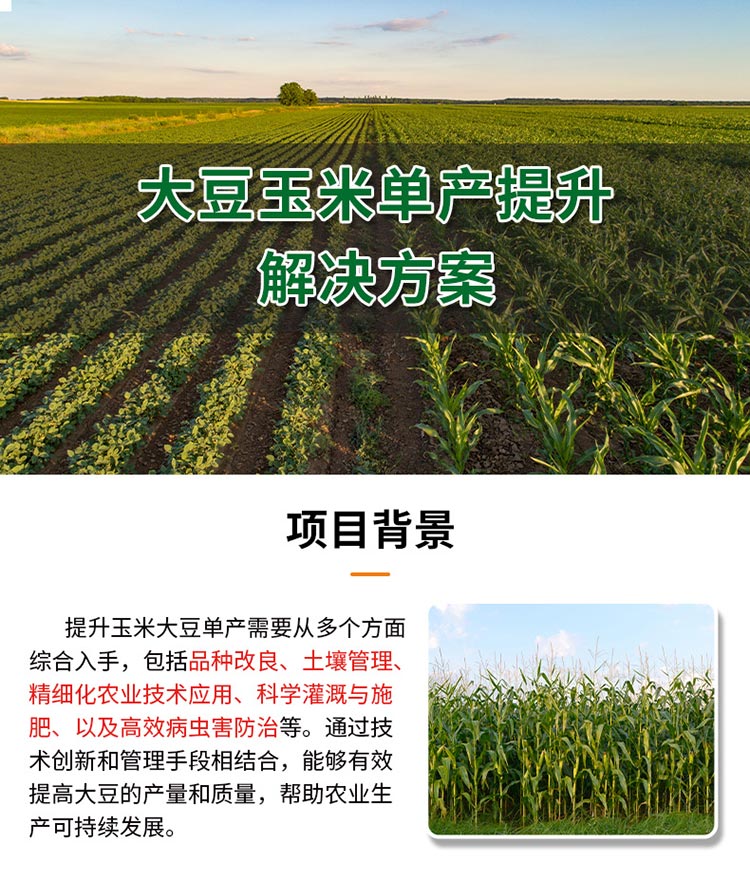 大豆玉米单产提升
解决方案

项目背景

提升玉米大豆单产需要从多个方面综合入手，包括品种改良、土壤管理、精细化农业技术应用、科学灌溉与施肥、以及高效病虫害防治等。通过技术创新和管理手段相结合，能够有效提高大豆的产量和质量，帮助农业生产可持续发展。